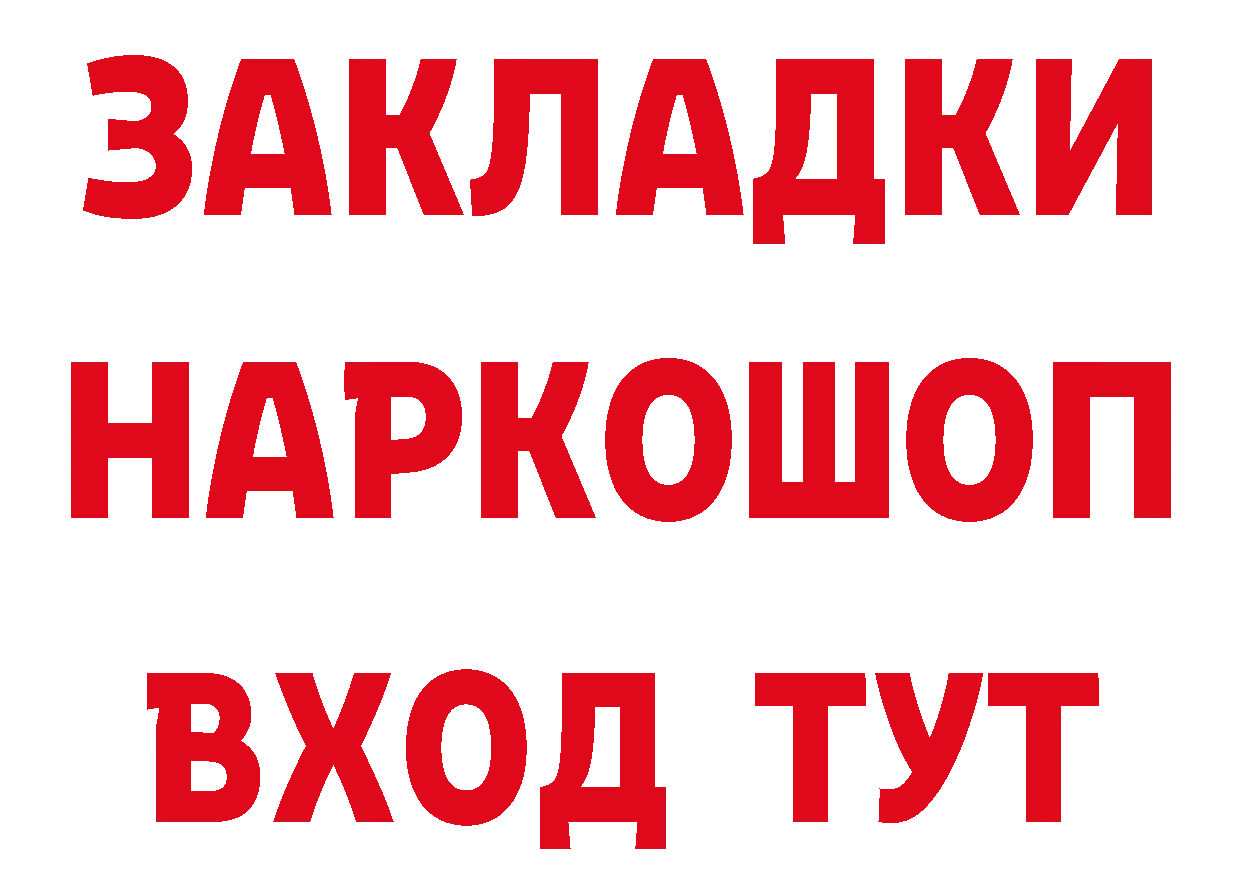 ЗАКЛАДКИ НАРКОШОП ВХОД ТУТ